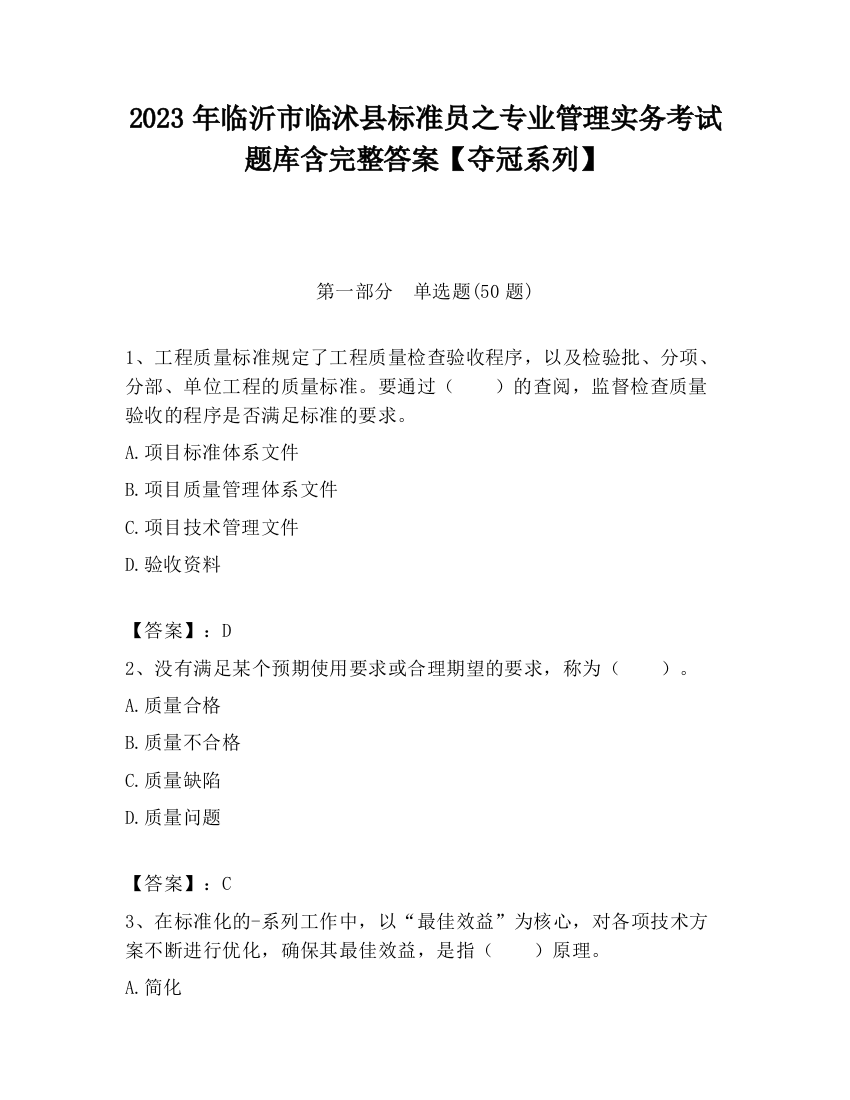 2023 年临沂市临沭县标准员之专业管理实务考试题库含完整答案【夺冠系列】

第一部分　单选题(50 题)

1、工程质量标准规定了工程质量检查验收程序，以及检验批、分项、分部、单位工程的质量标准。要通过（　　）的查阅，监督检查质量验收的程序是否满足标准的要求。

A.项目标准体系文件

B.项目质量管理体系文件

C.项目技术管理文件

D.验收资料

【答案】：D

2、没有满足某个预期使用要求或合理期望的要求，称为（　　）。

A.质量合格

B.质量不合格

C.质量缺陷

D.质量问题

【答案】：C

3、在标准化的-系列工作中，以“最佳效益”为核心，对各项技术方案不断进行优化，确保其最佳效益，是指（　　）原理。

A.简化